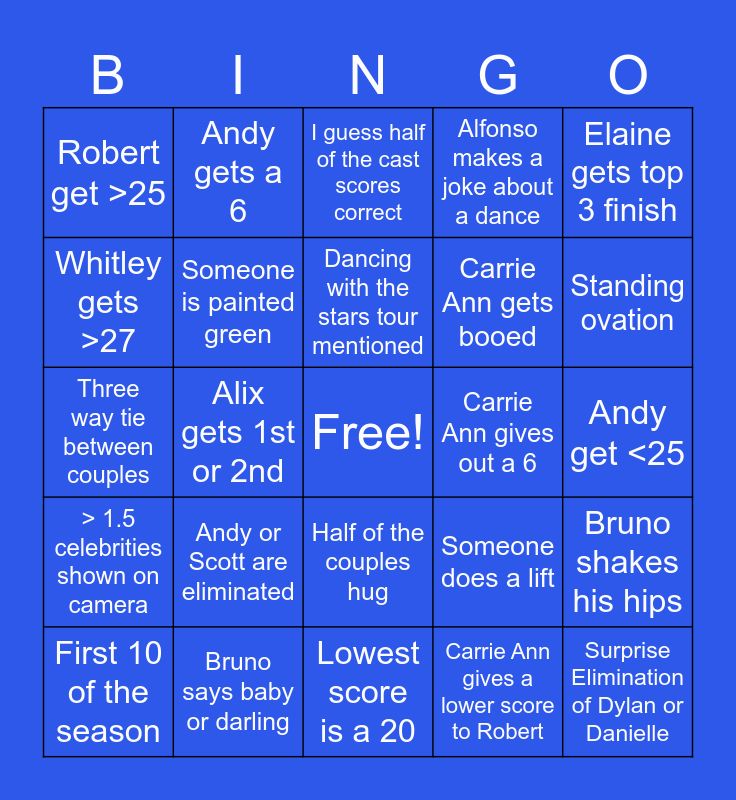 | B | I | N | G | O |
|---|---|---|---|---|
| Robert get >25 | Andy gets a 6 | I guess half of the cast scores correct | Alfonso makes a joke about a dance | Elaine gets top 3 finish |
| Whitley gets >27 | Someone is painted green | Dancing with the stars tour mentioned | Carrie Ann gets booed | Standing ovation |
| Three way tie between couples | Alix gets 1st or 2nd | Free! | Carrie Ann gives out a 6 | Andy get <25 |
| > 1.5 celebrities shown on camera | Andy or Scott are eliminated | Half of the couples hug | Someone does a lift | Bruno shakes his hips |
| First 10 of the season | Bruno says baby or darling | Lowest score is a 20 | Carrie Ann gives a lower score to Robert | Surprise Elimination of Dylan or Danielle |